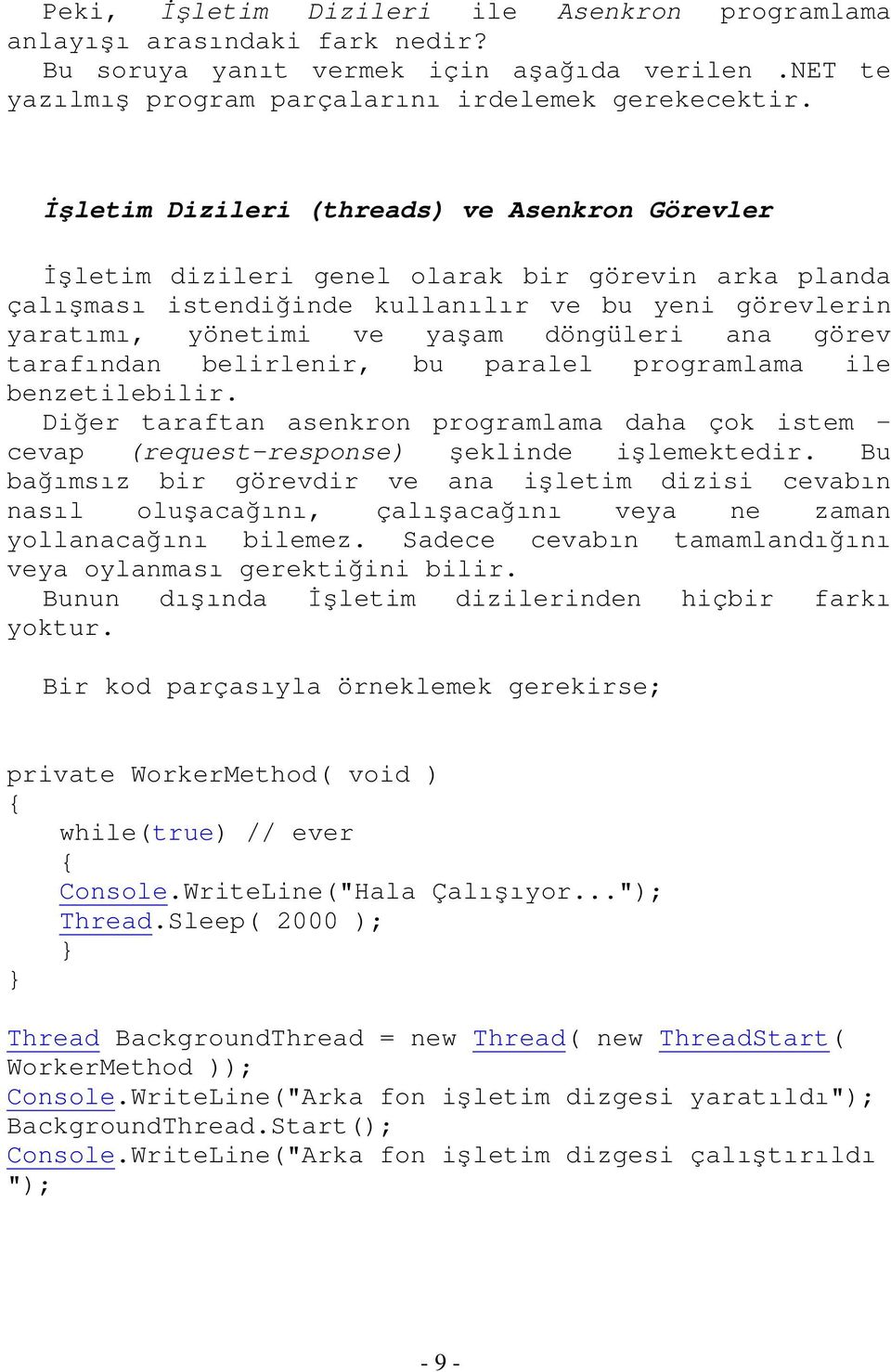 Peki, İşletim Dizileri ile Asenkron programlama anlayışı arasındaki fark nedir?
Bu soruya yanıt vermek için aşağıda verilen .NET te yazılmış program parçalarını irdelemek gerekecektir.

İşletim Dizileri (threads) ve Asenkron Görevler

İşletim dizileri genel olarak bir görevin arka planda çalışması istendiğinde kullanılır ve bu yeni görevlerin yaratımı, yönetimi ve yaşam döngüleri ana görev tarafından belirlenir, bu paralel programlama ile benzetilebilir.
Diğer taraftan asenkron programlama daha çok istem – cevap (request-response) şeklinde işlemektedir. Bu bağımsız bir görevdir ve ana işletim dizisi cevabın nasıl oluşacağını, çalışacağını veya ne zaman yollanacağını bilemez. Sadece cevabın tamamlandığını veya oylanması gerektiğini bilir.
Bunun dışında İşletim dizilerinden hiçbir farkı yoktur.

Bir kod parçasıyla örneklemek gerekirse;

private WorkerMethod( void )
{
while(true) // ever
{
Console.WriteLine("Hala Çalışıyor...");
Thread.Sleep( 2000 );
}
}

Thread BackgroundThread = new Thread( new ThreadStart( WorkerMethod ));
Console.WriteLine("Arka fon işletim dizgesi yaratıldı");
BackgroundThread.Start();
Console.WriteLine("Arka fon işletim dizgesi çalıştırıldı ");

- 9 -